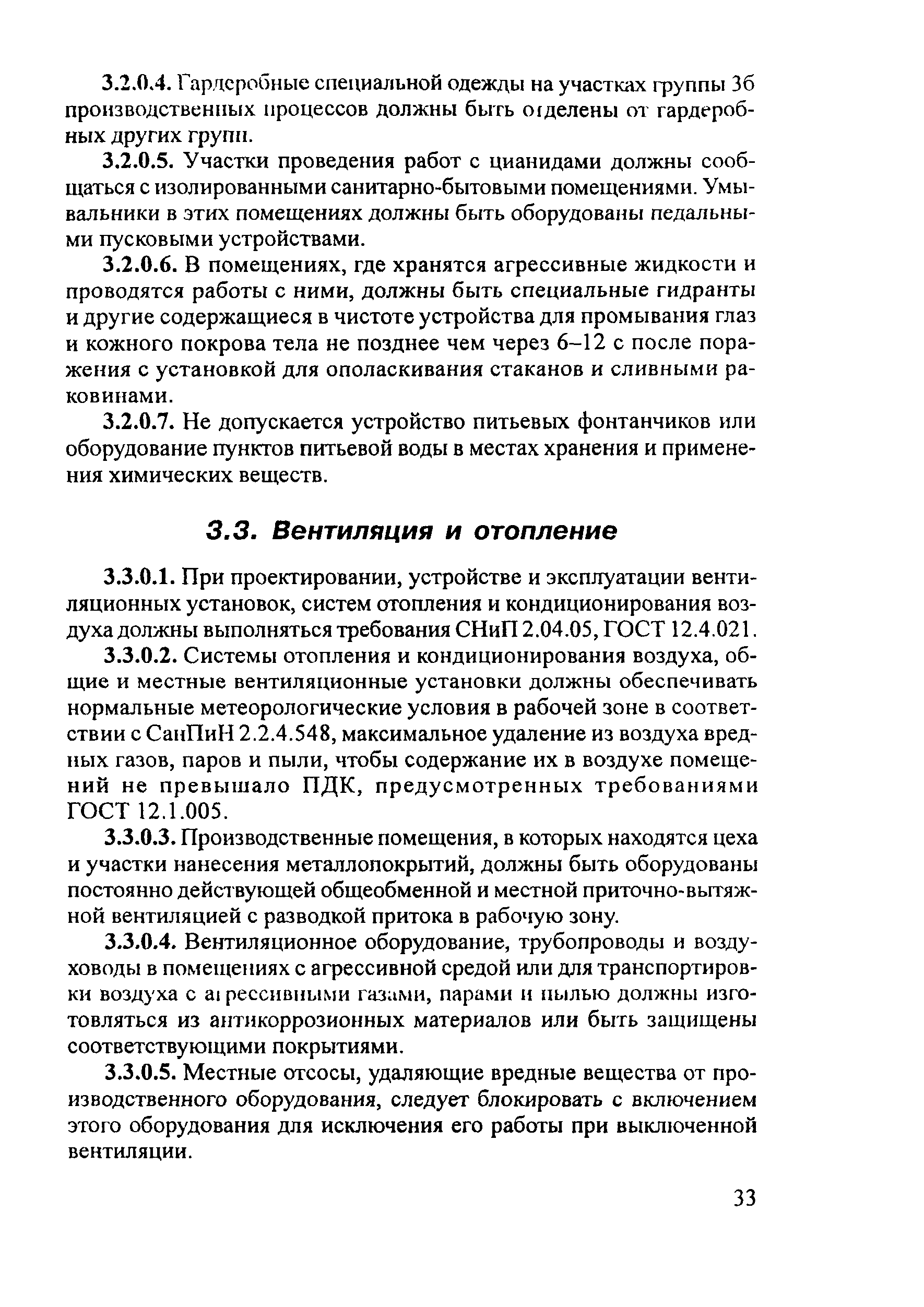 3.2.0.4. Гардеробные специальной одежды на участках группы 3б производственных процессов должны быть отделены от гардеробных других групп.

3.2.0.5. Участки проведения работ с цианидами должны сообщаться с изолированными санитарно-бытовыми помещениями. Умывальники в этих помещениях должны быть оборудованы педальными пусковыми устройствами.

3.2.0.6. В помещениях, где хранятся агрессивные жидкости и проводятся работы с ними, должны быть специальные гидранты и другие содержащиеся в чистоте устройства для промывания глаз и кожного покрова тела не позднее чем через 6–12 с после поражения с установкой для ополаскивания стаканов и сливными раковинами.

3.2.0.7. Не допускается устройство питьевых фонтанчиков или оборудование пунктов питьевой воды в местах хранения и применения химических веществ.

3.3. Вентиляция и отопление

3.3.0.1. При проектировании, устройстве и эксплуатации вентиляционных установок, систем отопления и кондиционирования воздуха должны выполняться требования СНиП 2.04.05, ГОСТ 12.4.021.

3.3.0.2. Системы отопления и кондиционирования воздуха, общие и местные вентиляционные установки должны обеспечивать нормальные метеорологические условия в рабочей зоне в соответствии с СанПиН 2.2.4.548, максимальное удаление из воздуха вредных газов, паров и пыли, чтобы содержание их в воздухе помещений не превышало ПДК, предусмотренных требованиями ГОСТ 12.1.005.

3.3.0.3. Производственные помещения, в которых находятся цеха и участки нанесения металлопокрытий, должны быть оборудованы постоянно действующей общеобменной и местной приточно-вытяжной вентиляцией с разводкой притока в рабочую зону.

3.3.0.4. Вентиляционное оборудование, трубопроводы и воздуховоды в помещениях с агрессивной средой или для транспортировки воздуха с агрессивными газами, парами и пылью должны изготовляться из антикоррозионных материалов или быть защищены соответствующими покрытиями.

3.3.0.5. Местные отсосы, удаляющие вредные вещества от производственного оборудования, следует блокировать с включением этого оборудования для исключения его работы при выключенной вентиляции.

33